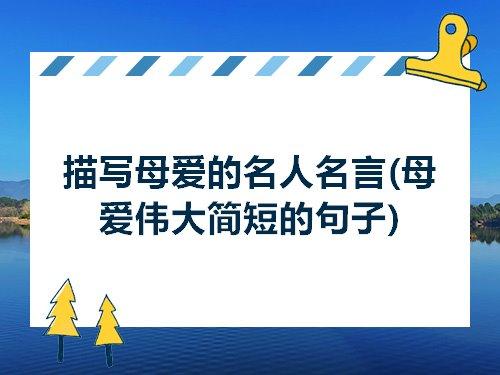 描写母爱的名人名言(母爱伟大简短的句子)